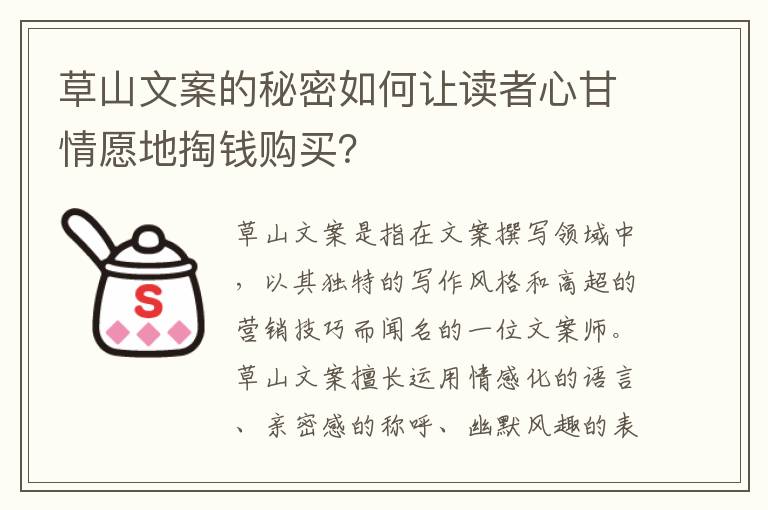 草山文案的秘密如何让读者心甘情愿地掏钱购买?

S

草山文案是指在文案撰写领域中，以其独特的写作风格和高超的营销技巧而闻名的一位文案师。草山文案擅长运用情感化的语言、亲密感的称呼、幽默风趣的表